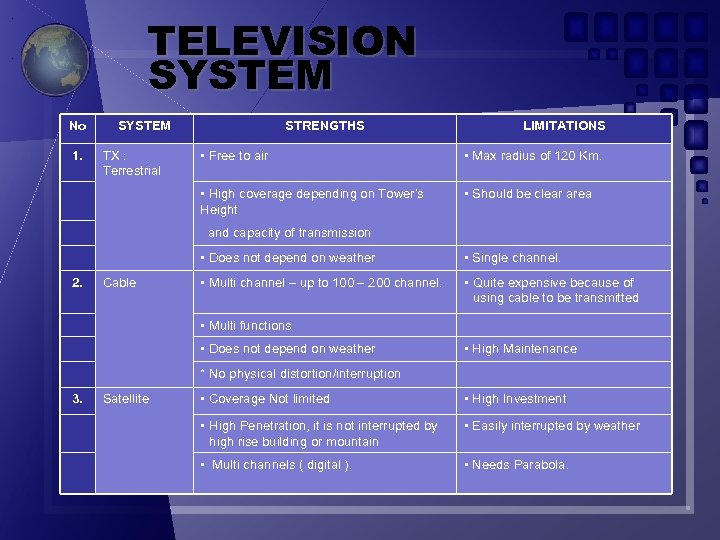 TELEVISION SYSTEM

| No | SYSTEM | STRENGTHS | LIMITATIONS |
|---|---|---|---|
| 1. | TX : Terrestrial | ▪ Free to air | ▪ Max radius of 120 Km. |
| | | ▪ High coverage depending on Tower's Height and capacity of transmission | ▪ Should be clear area |
| | | ▪ Does not depend on weather | ▪ Single channel. |
| 2. | Cable | ▪ Multi channel – up to 100 – 200 channel. | ▪ Quite expensive because of using cable to be transmitted |
| | | ▪ Multi functions | |
| | | ▪ Does not depend on weather | ▪ High Maintenance |
| | | * No physical distortion/interruption | |
| 3. | Satellite | ▪ Coverage Not limited | ▪ High Investment |
| | | ▪ High Penetration, it is not interrupted by high rise building or mountain | ▪ Easily interrupted by weather |
| | | ▪ Multi channels ( digital ). | ▪ Needs Parabola. |